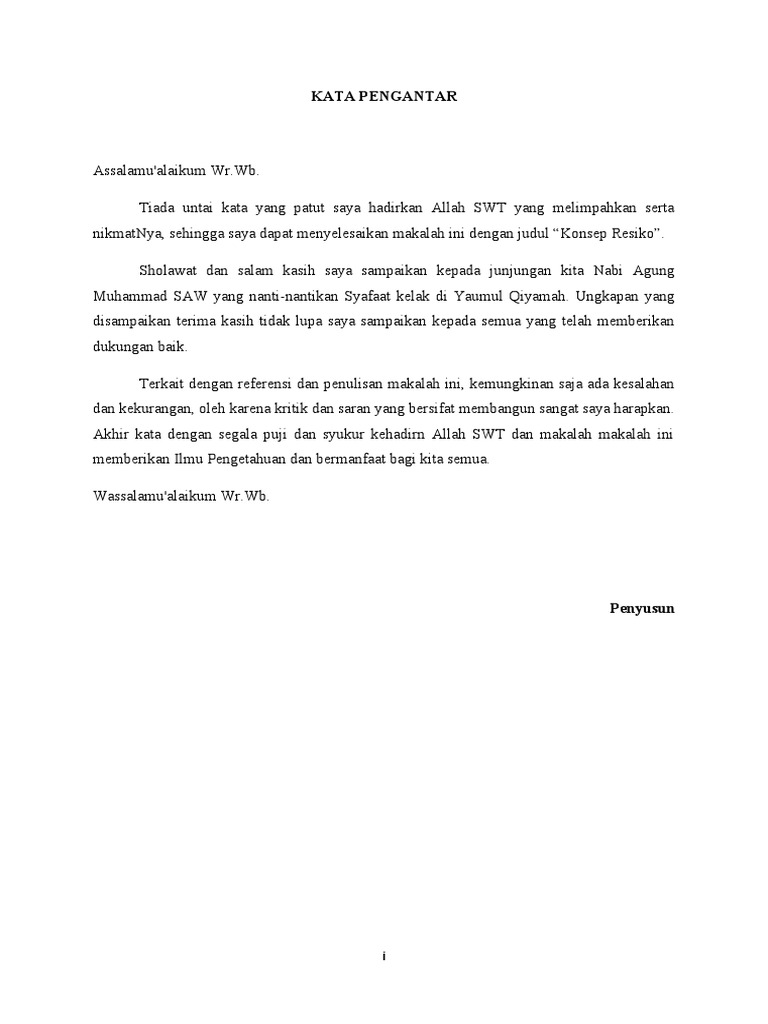 KATA PENGANTAR

Assalamu'alaikum Wr.Wb.

Tiada untai kata yang patut saya hadirkan Allah SWT yang melimpahkan serta nikmatNya, sehingga saya dapat menyelesaikan makalah ini dengan judul “Konsep Resiko”.

Sholawat dan salam kasih saya sampaikan kepada junjungan kita Nabi Agung Muhammad SAW yang nanti-nantikan Syafaat kelak di Yaumul Qiyamah. Ungkapan yang disampaikan terima kasih tidak lupa saya sampaikan kepada semua yang telah memberikan dukungan baik.

Terkait dengan referensi dan penulisan makalah ini, kemungkinan saja ada kesalahan dan kekurangan, oleh karena kritik dan saran yang bersifat membangun sangat saya harapkan. Akhir kata dengan segala puji dan syukur kehadirn Allah SWT dan makalah makalah ini memberikan Ilmu Pengetahuan dan bermanfaat bagi kita semua.

Wassalamu'alaikum Wr.Wb.

Penyusun

i